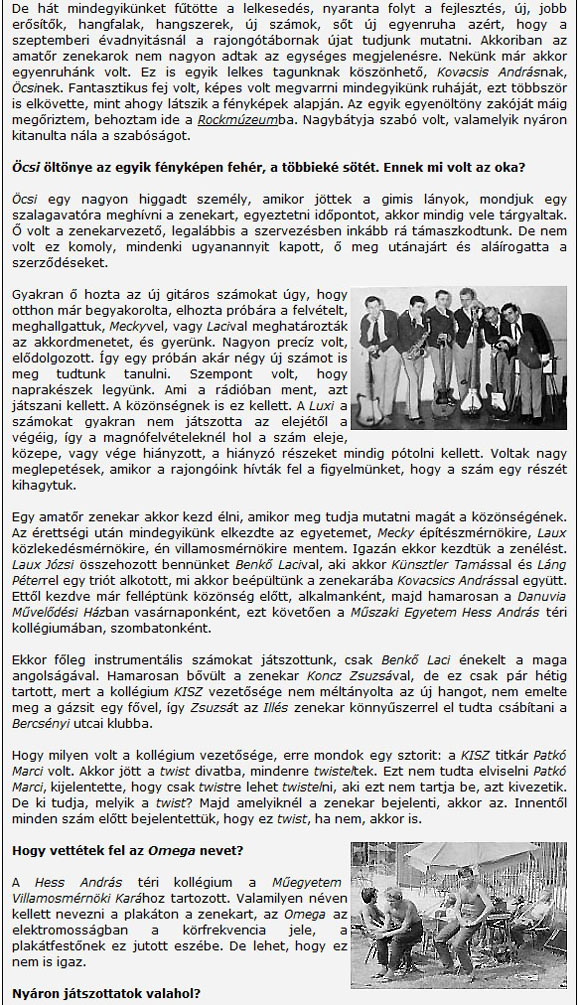 De hát mindegyikünket fűtötte a lelkesedés, nyaranta folyt a fejlesztés, új, jobb erősítők, hangfalak, hangszerek, új számok, sőt új egyenruha azért, hogy a szeptemberi évadnyitásnál a rajongótábornak újat tudjunk mutatni. Akkoriban az amatőr zenekarok nem nagyon adtak az egységes megjelenésre. Nekünk már akkor egyenruhánk volt. Ez is egyik lelkes tagunknak köszönhető, Kovacsis Andrásnak, Öcsinek. Fantasztikus fej volt, képes volt megvarrni mindegyikünk ruháját, ezt többször is elkövette, mint ahogy látszik a fényképek alapján. Az egyik egyenöltöny zakóját máig megőriztem, behoztam ide a Rockmúzeumba. Nagybátyja szabó volt, valamelyik nyáron kitanulta nála a szabóságot.

Öcsi öltönye az egyik fényképen fehér, a többieké sötét. Ennek mi volt az oka?

Öcsi egy nagyon higgadt személy, amikor jöttek a gimis lányok, mondjuk egy szalagavatóra meghívni a zenekart, egyeztetni időpontot, akkor mindig vele tárgyaltak. Ő volt a zenekarvezető, legalábbis a szervezésben inkább rá támaszkodtunk. De nem volt ez komoly, mindenki ugyanannyit kapott, ő meg utánajárt és aláírogatta a szerződéseket.

Gyakran ő hozta az új gitáros számokat úgy, hogy otthon már begyakorolta, elhozta próbára a felvételt, meghallgattuk, Meckyvel, vagy Lacival meghatározták az akkordmenetet, és gyerünk. Nagyon precíz volt, elődolgozott. Így egy próbán akár négy új számot is meg tudtunk tanulni. Szempont volt, hogy naprakészek legyünk. Ami a rádióban ment, azt játszani kellett. A közönségnek is ez kellett. A Luxi a számokat gyakran nem játszotta az elejétől a végéig, így a magnófelvételeknél hol a szám eleje, közepe, vagy vége hiányzott, a hiányzó részeket mindig pótolni kellett. Voltak nagy meglepetések, amikor a rajongóink hívták fel a figyelmünket, hogy a szám egy részét kihagytuk.

Egy amatőr zenekar akkor kezd élni, amikor meg tudja mutatni magát a közönségének. Az érettségi után mindegyikünk elkezdte az egyetemet, Mecky építészmérnökire, Laux közlekedésmérnökire, én villamosmérnökire mentem. Igazán ekkor kezdtük a zenélést. Laux Józsi összehozott bennünket Benkő Lacival, aki akkor Künsztler Tamással és Láng Péterrel egy triót alkotott, mi akkor beépültünk a zenekarába Kovacsics Andrással együtt. Ettől kezdve már felléptünk közönség előtt, alkalmanként, majd hamarosan a Danuvia Művelődési Házban vasárnaponként, ezt követően a Műszaki Egyetem Hess András téri kollégiumában, szombatonként.

Ekkor főleg instrumentális számokat játszottunk, csak Benkő Laci énekelt a maga angolságával. Hamarosan bővült a zenekar Koncz Zsuzsával, de ez csak pár hétig tartott, mert a kollégium KISZ vezetősége nem méltányolta az új hangot, nem emelte meg a gázsit egy fővel, így Zsuzsát az Illés zenekar könnyűszerrel el tudta csábítani a Bercsényi utcai klubba.

Hogy milyen volt a kollégium vezetősége, erre mondok egy sztorit: a KISZ titkár Patkó Marci volt. Akkor jött a twist divatba, mindenre twisteltek. Ezt nem tudta elviselni Patkó Marci, kijelentette, hogy csak twistre lehet twistelni, aki ezt nem tartja be, azt kivezetik. De ki tudja, melyik a twist? Majd amelyiknél a zenekar bejelenti, akkor az. Innentől minden szám előtt bejelentettük, hogy ez twist, ha nem, akkor is.

Hogy vettétek fel az Omega nevet?

A Hess András téri kollégium a Műegyetem Villamosmérnöki Karához tartozott. Valamilyen néven kellett nevezni a plakáton a zenekart, az Omega az elektromosságban a körfrekvencia jele, a plakátfestőnek ez jutott eszébe. De lehet, hogy ez nem is igaz.

Nyáron játszottatok valahol?